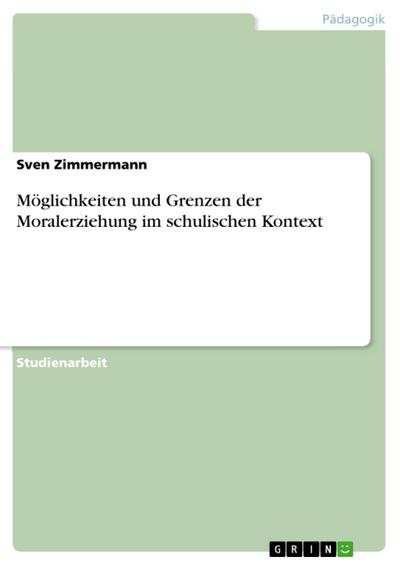 Pädagogik

Sven Zimmermann

Möglichkeiten und Grenzen der Moralerziehung im schulischen Kontext

Studienarbeit

GRIN